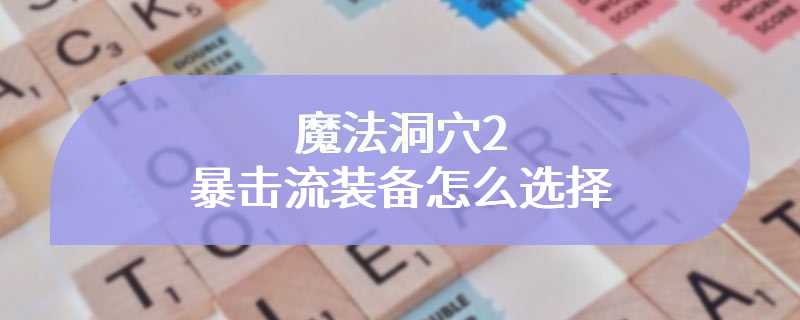 魔法洞穴2
暴击流装备怎么选择